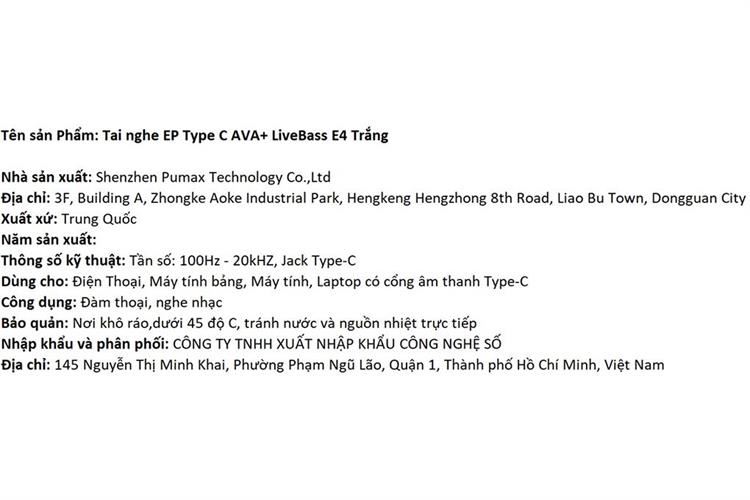 Tên sản Phẩm: Tai nghe EP Type C AVA+ LiveBass E4 Trắng

Nhà sản xuất: Shenzhen Pumax Technology Co.,Ltd
Địa chỉ: 3F, Building A, Zhongke Aoke Industrial Park, Hengkeng Hengzhong 8th Road, Liao Bu Town, Dongguan City
Xuất xứ: Trung Quốc
Năm sản xuất:
Thông số kỹ thuật: Tần số: 100Hz - 20kHZ, Jack Type-C
Dùng cho: Điện Thoại, Máy tính bảng, Máy tính, Laptop có cổng âm thanh Type-C
Công dụng: Đàm thoại, nghe nhạc
Bảo quản: Nơi khô ráo,dưới 45 độ C, tránh nước và nguồn nhiệt trực tiếp
Nhập khẩu và phân phối: CÔNG TY TNHH XUẤT NHẬP KHẨU CÔNG NGHỆ SỐ
Địa chỉ: 145 Nguyễn Thị Minh Khai, Phường Phạm Ngũ Lão, Quận 1, Thành phố Hồ Chí Minh, Việt Nam